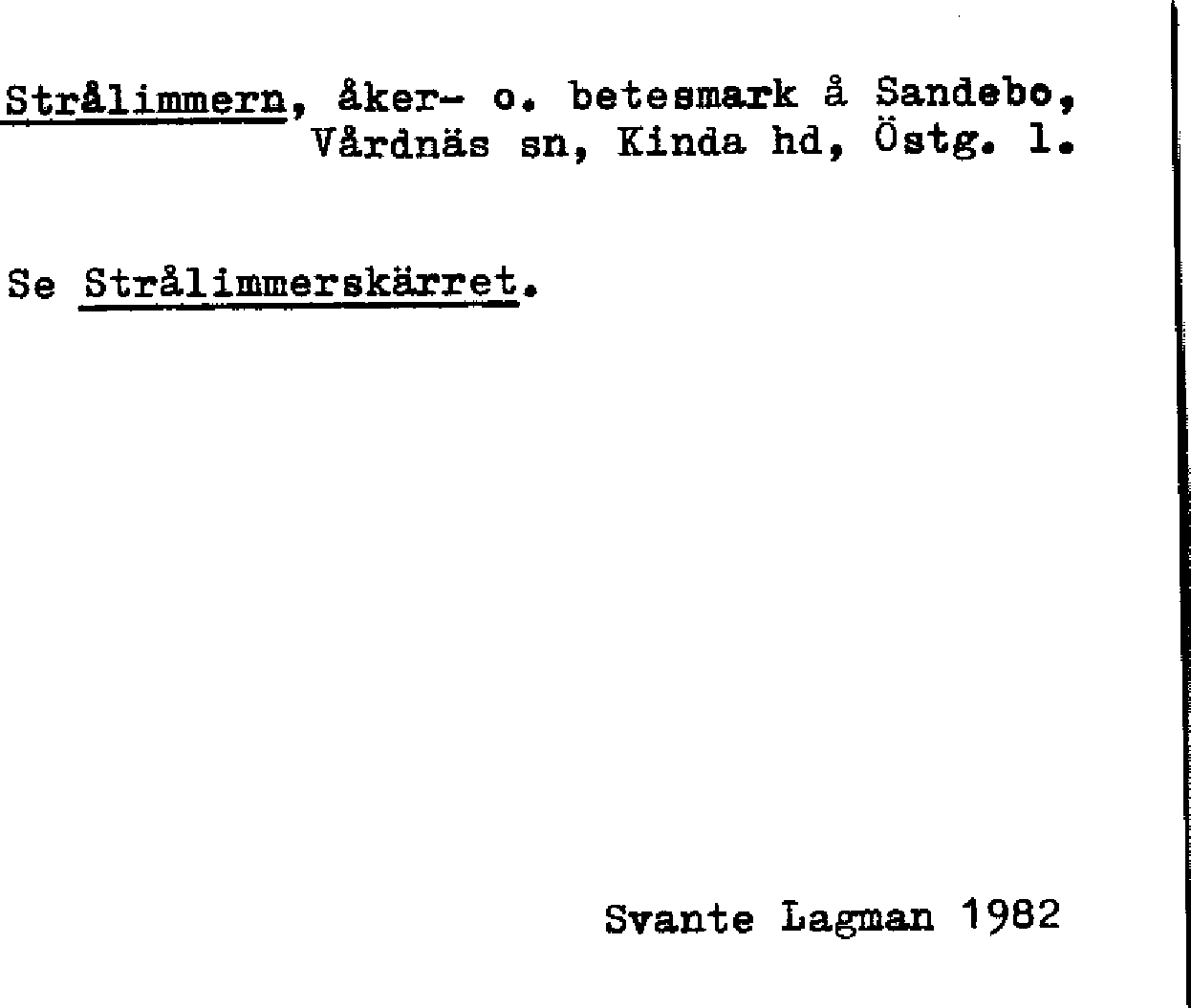 Strålimmern, åker- o. betesmark å Sandebo, Vårdnäs sn, Kinda hd, Östg. l.

Se Strålimmerskärret.

Svante Lagman 1982